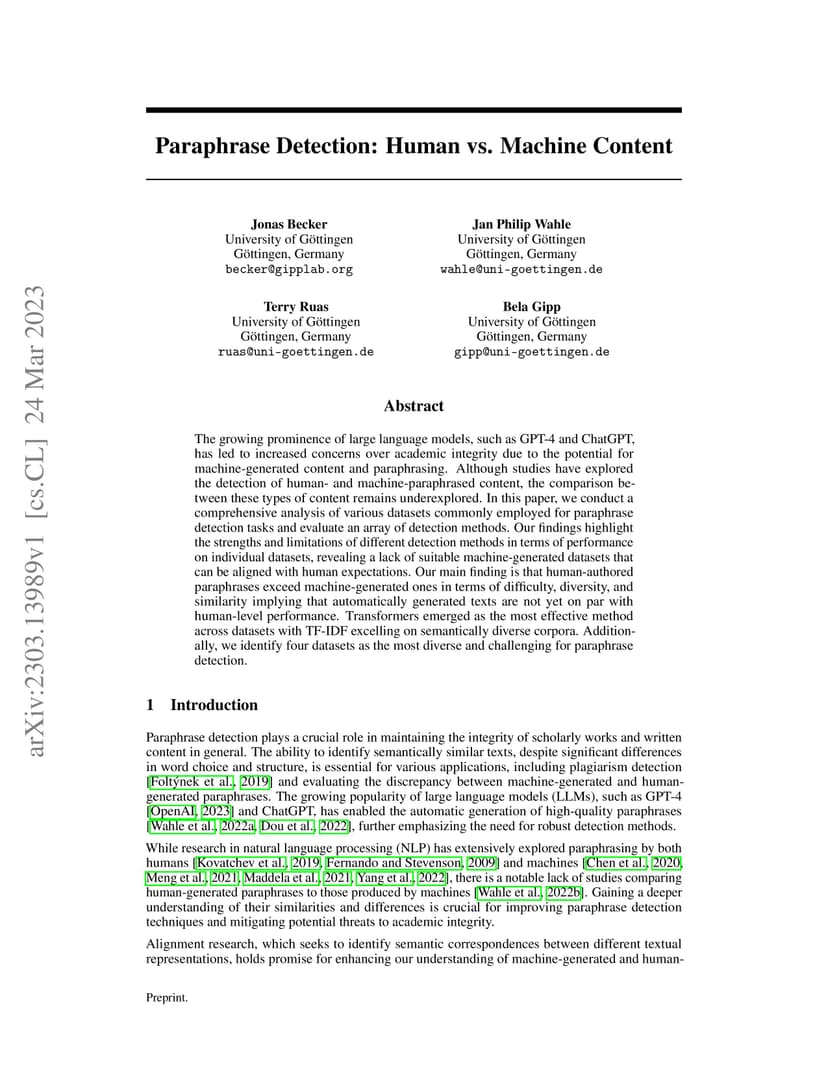 arXiv:2303.13989v1 [cs.CL] 24 Mar 2023

Paraphrase Detection: Human vs. Machine Content

Jonas Becker
University of Göttingen
Göttingen, Germany
becker@gipplab.org

Jan Philip Wahle
University of Göttingen
Göttingen, Germany
wahle@uni-goettingen.de

Terry Ruas
University of Göttingen
Göttingen, Germany
ruas@uni-goettingen.de

Bela Gipp
University of Göttingen
Göttingen, Germany
gipp@uni-goettingen.de

Abstract

The growing prominence of large language models, such as GPT-4 and ChatGPT, has led to increased concerns over academic integrity due to the potential for machine-generated content and paraphrasing. Although studies have explored the detection of human- and machine-paraphrased content, the comparison between these types of content remains underexplored. In this paper, we conduct a comprehensive analysis of various datasets commonly employed for paraphrase detection tasks and evaluate an array of detection methods. Our findings highlight the strengths and limitations of different detection methods in terms of performance on individual datasets, revealing a lack of suitable machine-generated datasets that can be aligned with human expectations. Our main finding is that human-authored paraphrases exceed machine-generated ones in terms of difficulty, diversity, and similarity implying that automatically generated texts are not yet on par with human-level performance. Transformers emerged as the most effective method across datasets with TF-IDF excelling on semantically diverse corpora. Additionally, we identify four datasets as the most diverse and challenging for paraphrase detection.

1 Introduction

Paraphrase detection plays a crucial role in maintaining the integrity of scholarly works and written content in general. The ability to identify semantically similar texts, despite significant differences in word choice and structure, is essential for various applications, including plagiarism detection [Foltýnek et al., 2019] and evaluating the discrepancy between machine-generated and human-generated paraphrases. The growing popularity of large language models (LLMs), such as GPT-4 [OpenAI, 2023] and ChatGPT, has enabled the automatic generation of high-quality paraphrases [Wahle et al., 2022a, Dou et al., 2022], further emphasizing the need for robust detection methods.

While research in natural language processing (NLP) has extensively explored paraphrasing by both humans [Kovatchev et al., 2019, Fernando and Stevenson, 2009] and machines [Chen et al., 2020, Meng et al., 2021, Maddela et al., 2021, Yang et al., 2022], there is a notable lack of studies comparing human-generated paraphrases to those produced by machines [Wahle et al., 2022b]. Gaining a deeper understanding of their similarities and differences is crucial for improving paraphrase detection techniques and mitigating potential threats to academic integrity.

Alignment research, which seeks to identify semantic correspondences between different textual representations, holds promise for enhancing our understanding of machine-generated and human-

Preprint.